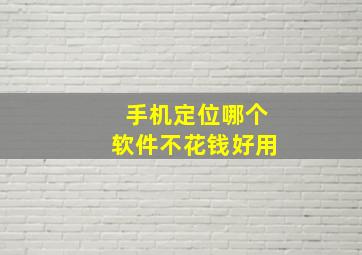 手机定位哪个
软件不花钱好用